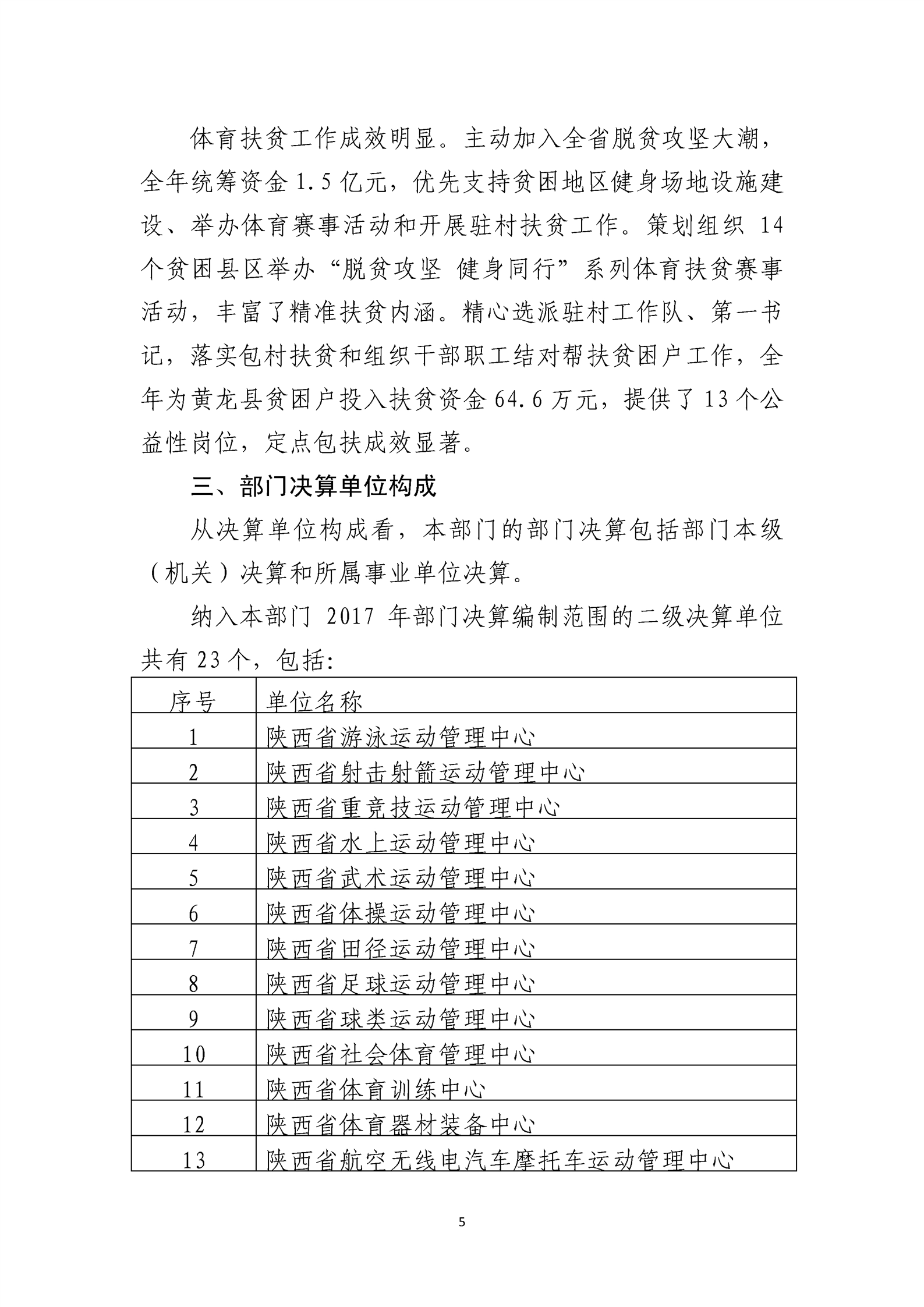 体育扶贫工作成效明显。主动加入全省脱贫攻坚大潮，全年统筹资金 1.5 亿元，优先支持贫困地区健身场地设施建设、举办体育赛事活动和开展驻村扶贫工作。策划组织 14 个贫困县区举办“脱贫攻坚 健身同行”系列体育扶贫赛事活动，丰富了精准扶贫内涵。精心选派驻村工作队、第一书记，落实包村扶贫和组织干部职工结对帮扶贫困户工作，全年为黄龙县贫困户投入扶贫资金 64.6 万元，提供了 13 个公益性岗位，定点包扶成效显著。

三、部门决算单位构成

从决算单位构成看，本部门的部门决算包括部门本级（机关）决算和所属事业单位决算。

纳入本部门 2017 年部门决算编制范围的二级决算单位共有 23 个，包括:

| 序号 | 单位名称 |
|---|---|
| 1 | 陕西省游泳运动管理中心 |
| 2 | 陕西省射击射箭运动管理中心 |
| 3 | 陕西省重竞技运动管理中心 |
| 4 | 陕西省水上运动管理中心 |
| 5 | 陕西省武术运动管理中心 |
| 6 | 陕西省体操运动管理中心 |
| 7 | 陕西省田径运动管理中心 |
| 8 | 陕西省足球运动管理中心 |
| 9 | 陕西省球类运动管理中心 |
| 10 | 陕西省社会体育管理中心 |
| 11 | 陕西省体育训练中心 |
| 12 | 陕西省体育器材装备中心 |
| 13 | 陕西省航空无线电汽车摩托车运动管理中心 |

5